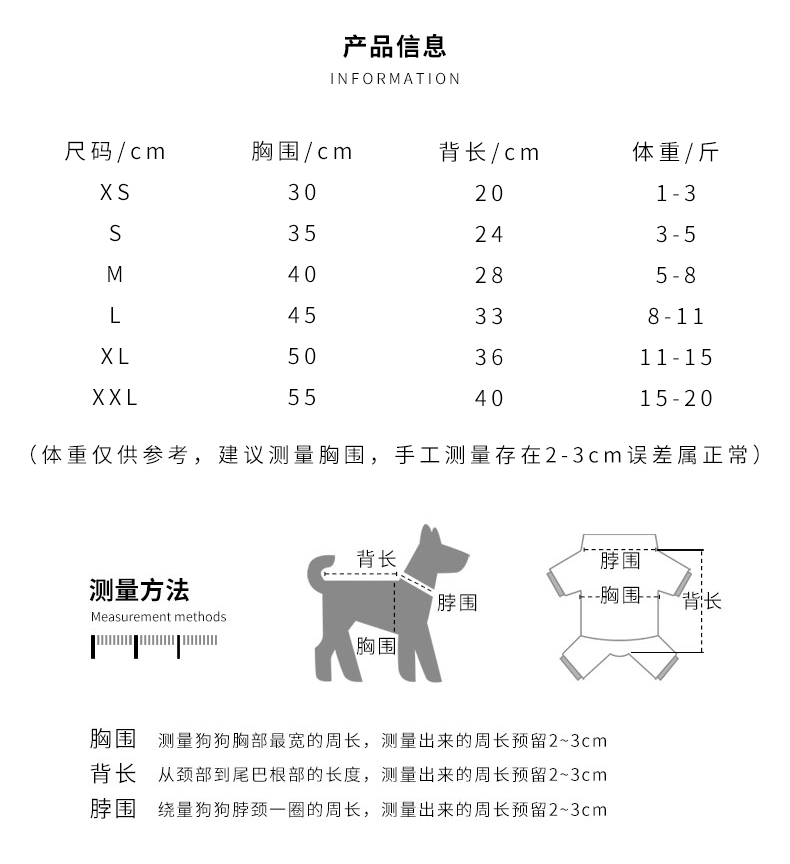 产品信息
INFORMATION

| 尺码/cm | 胸围/cm | 背长/cm | 体重/斤 |
|---|---|---|---|
| XS | 30 | 20 | 1-3 |
| S | 35 | 24 | 3-5 |
| M | 40 | 28 | 5-8 |
| L | 45 | 33 | 8-11 |
| XL | 50 | 36 | 11-15 |
| XXL | 55 | 40 | 15-20 |

（体重仅供参考，建议测量胸围，手工测量存在2-3cm误差属正常）

测量方法
Measurement methods

背长
脖围
胸围

脖围
胸围
背长

胸围 测量狗狗胸部最宽的周长，测量出来的周长预留2~3cm
背长 从颈部到尾巴根部的长度，测量出来的周长预留2~3cm
脖围 绕量狗狗脖颈一圈的周长，测量出来的周长预留2~3cm